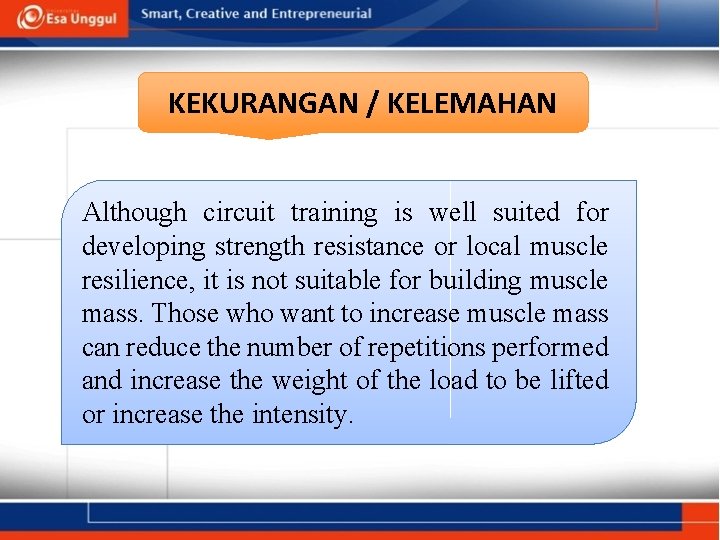 Esa Unggul

Smart, Creative and Entrepreneurial

KEKURANGAN / KELEMAHAN

Although circuit training is well suited for developing strength resistance or local muscle resilience, it is not suitable for building muscle mass. Those who want to increase muscle mass can reduce the number of repetitions performed and increase the weight of the load to be lifted or increase the intensity.